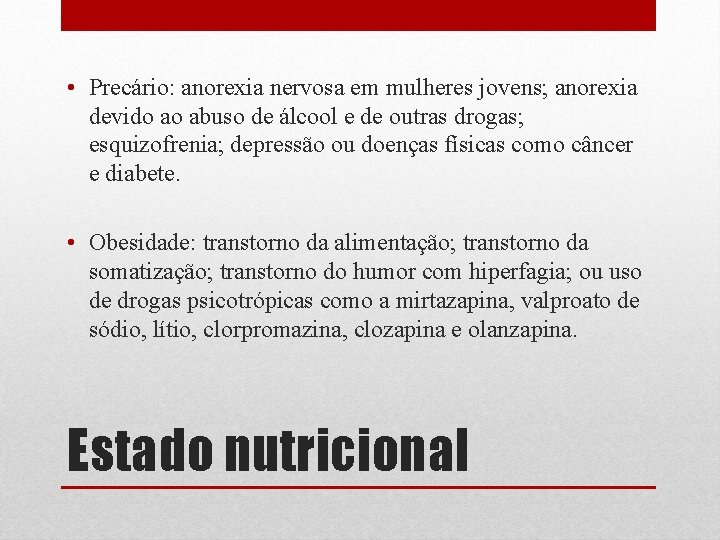 • Precário: anorexia nervosa em mulheres jovens; anorexia devido ao abuso de álcool e de outras drogas; esquizofrenia; depressão ou doenças físicas como câncer e diabete.

• Obesidade: transtorno da alimentação; transtorno da somatização; transtorno do humor com hiperfagia; ou uso de drogas psicotrópicas como a mirtazapina, valproato de sódio, lítio, clorpromazina, clozapina e olanzapina.

Estado nutricional